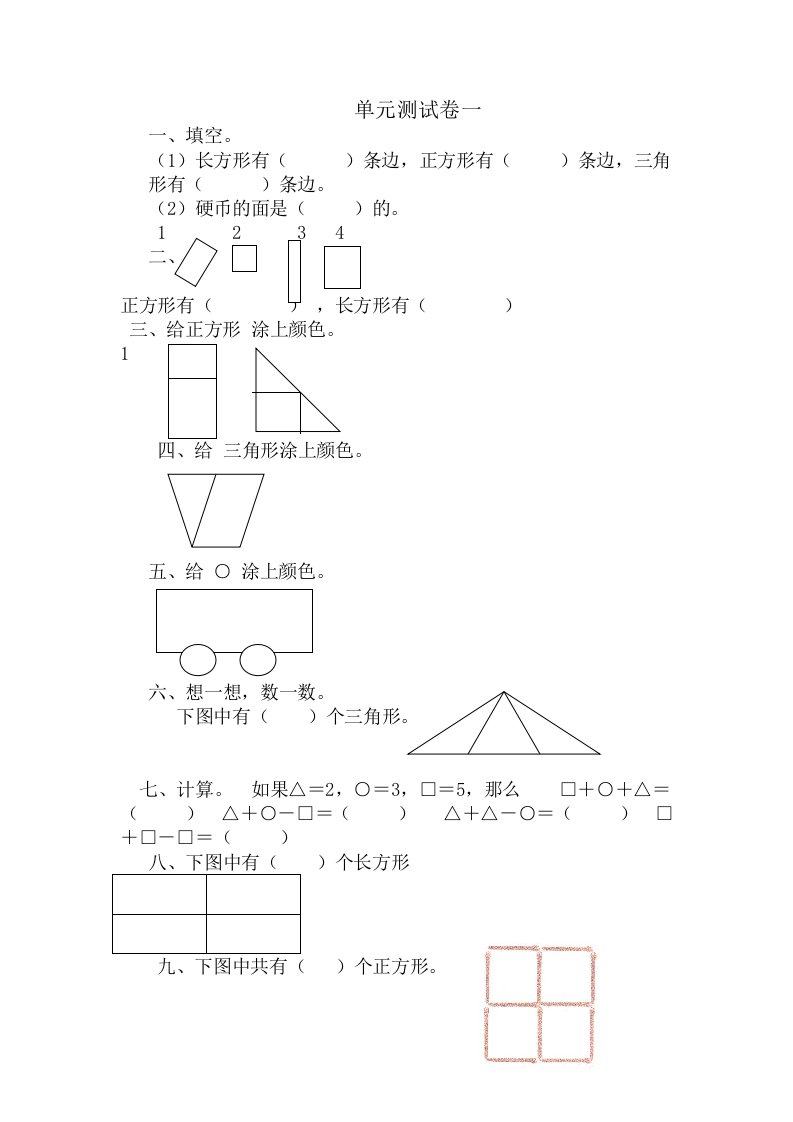 单元测试卷一

一、填空。

（1）长方形有（　　）条边，正方形有（　　）条边，三角形有（　　）条边。

（2）硬币的面是（　　）的。

1　2　3　4

二、

正方形有（　　），长方形有（　　）

三、给正方形 涂上颜色。

1

四、给 三角形涂上颜色。

五、给 ○ 涂上颜色。

六、想一想，数一数。

下图中有（　　）个三角形。

七、计算。 如果△＝2，○＝3，□＝5，那么 □＋○＋△＝（　　） △＋○－□＝（　　） △＋△－○＝（　　） □＋□－□＝（　　）

八、下图中有（　　）个长方形

九、下图中共有（　　）个正方形。